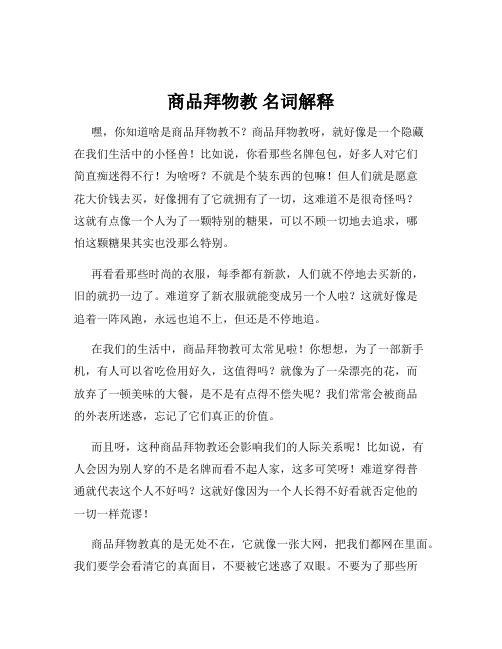 商品拜物教 名词解释

嘿，你知道啥是商品拜物教不？商品拜物教呀，就好像是一个隐藏在我们生活中的小怪兽！比如说，你看那些名牌包包，好多人对它们简直痴迷得不行！为啥呀？不就是个装东西的包嘛！但人们就是愿意花大价钱去买，好像拥有了它就拥有了一切，这难道不是很奇怪吗？这就有点像一个人为了一颗特别的糖果，可以不顾一切地去追求，哪怕这颗糖果其实也没那么特别。

再看看那些时尚的衣服，每季都有新款，人们就不停地去买新的，旧的就扔一边了。难道穿了新衣服就能变成另一个人啦？这就好像是追着一阵风跑，永远也追不上，但还是不停地追。

在我们的生活中，商品拜物教可太常见啦！你想想，为了一部新手机，有人可以省吃俭用好久，这值得吗？就像为了一朵漂亮的花，而放弃了一顿美味的大餐，是不是有点得不偿失呢？我们常常会被商品的外表所迷惑，忘记了它们真正的价值。

而且呀，这种商品拜物教还会影响我们的人际关系呢！比如说，有人会因为别人穿的不是名牌而看不起人家，这多可笑呀！难道穿得普通就代表这个人不好吗？这就好像因为一个人长得不好看就否定他的一切一样荒谬！

商品拜物教真的是无处不在，它就像一张大网，把我们都网在里面。我们要学会看清它的真面目，不要被它迷惑了双眼。不要为了那些所